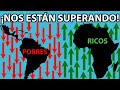 ¡NOS ESTÁN SUPERANDO!

POBRES

RICOS